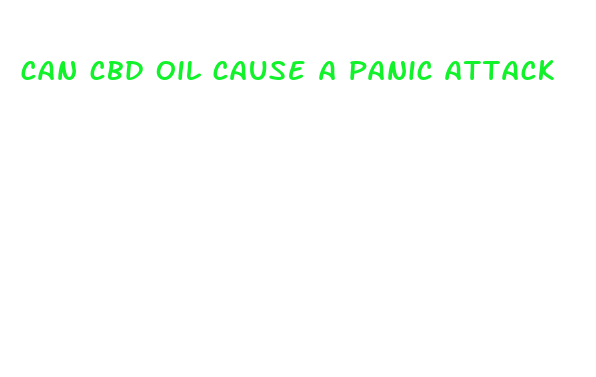 CAN CBD OIL CAUSE A PANIC ATTACK